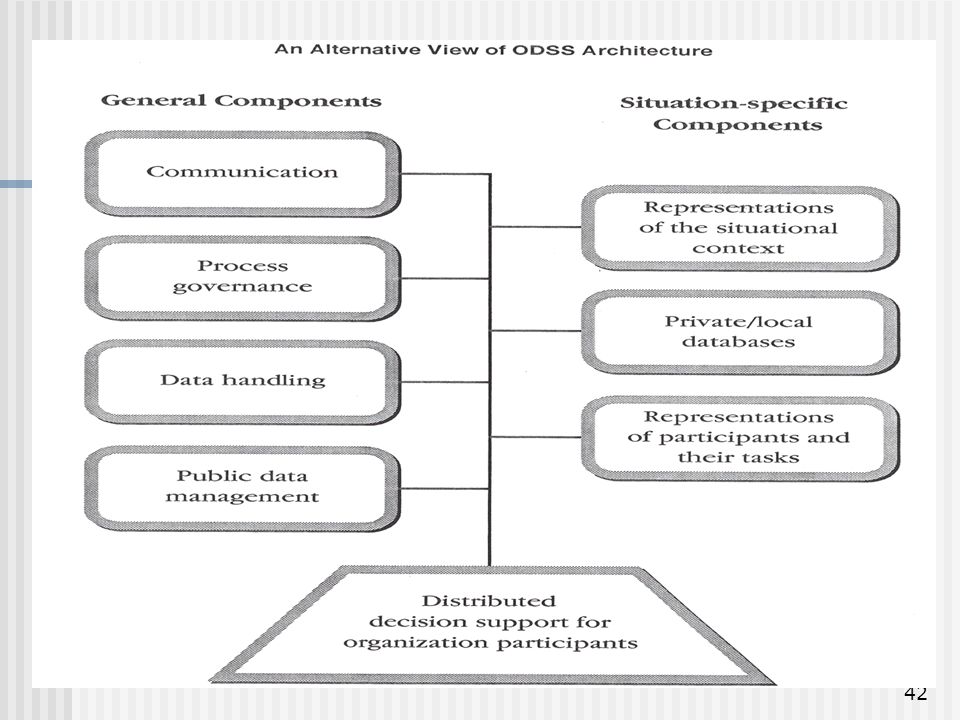 An Alternative View of ODSS Architecture

General Components

Communication

Process governance

Data handling

Public data management

Situation-specific Components

Representations of the situational context

Private/local databases

Representations of participants and their tasks

Distributed decision support for organization participants

42